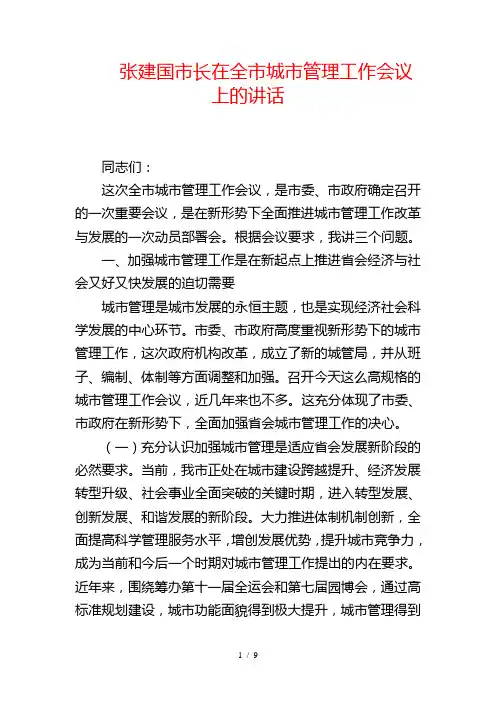 张建国市长在全市城市管理工作会议上的讲话

同志们：

这次全市城市管理工作会议，是市委、市政府确定召开的一次重要会议，是在新形势下全面推进城市管理工作改革与发展的一次动员部署会。根据会议要求，我讲三个问题。

一、加强城市管理工作是在新起点上推进省会经济与社会又好又快发展的迫切需要

城市管理是城市发展的永恒主题，也是实现经济社会科学发展的中心环节。市委、市政府高度重视新形势下的城市管理工作，这次政府机构改革，成立了新的城管局，并从班子、编制、体制等方面调整和加强。召开今天这么高规格的城市管理工作会议，近几年来也不多。这充分体现了市委、市政府在新形势下，全面加强省会城市管理工作的决心。

（一）充分认识加强城市管理是适应省会发展新阶段的必然要求。当前，我市正处在城市建设跨越提升、经济发展转型升级、社会事业全面突破的关键时期，进入转型发展、创新发展、和谐发展的新阶段。大力推进体制机制创新，全面提高科学管理服务水平，增创发展优势，提升城市竞争力，成为当前和今后一个时期对城市管理工作提出的内在要求。近年来，围绕筹办第十一届全运会和第七届园博会，通过高标准规划建设，城市功能面貌得到极大提升，城市管理得到

1 / 9